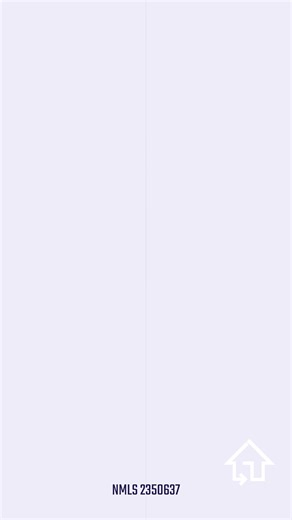 NMLS 2350637